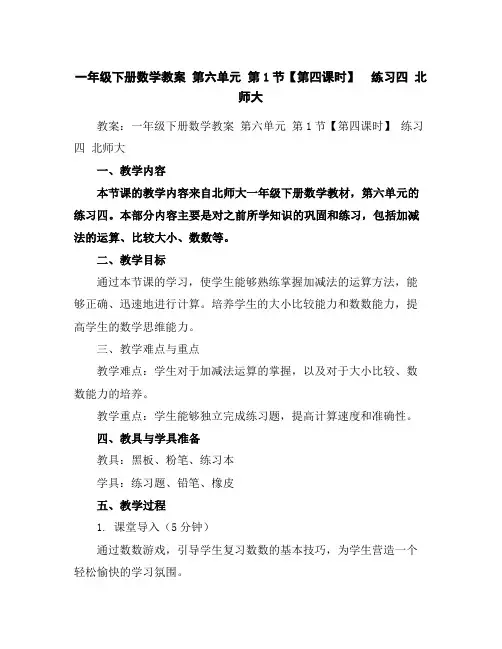 一年级下册数学教案 第六单元 第1节【第四课时】 练习四 北师大

教案：一年级下册数学教案 第六单元 第1节【第四课时】 练习四 北师大

一、教学内容

本节课的教学内容来自北师大一年级下册数学教材，第六单元的练习四。本部分内容主要是对之前所学知识的巩固和练习，包括加减法的运算、比较大小、数数等。

二、教学目标

通过本节课的学习，使学生能够熟练掌握加减法的运算方法，能够正确、迅速地进行计算。培养学生的大小比较能力和数数能力，提高学生的数学思维能力。

三、教学难点与重点

教学难点：学生对于加减法运算的掌握，以及对于大小比较、数数能力的培养。

教学重点：学生能够独立完成练习题，提高计算速度和准确性。

四、教具与学具准备

教具：黑板、粉笔、练习本

学具：练习题、铅笔、橡皮

五、教学过程

1. 课堂导入（5分钟）

通过数数游戏，引导学生复习数数的基本技巧，为学生营造一个轻松愉快的学习氛围。